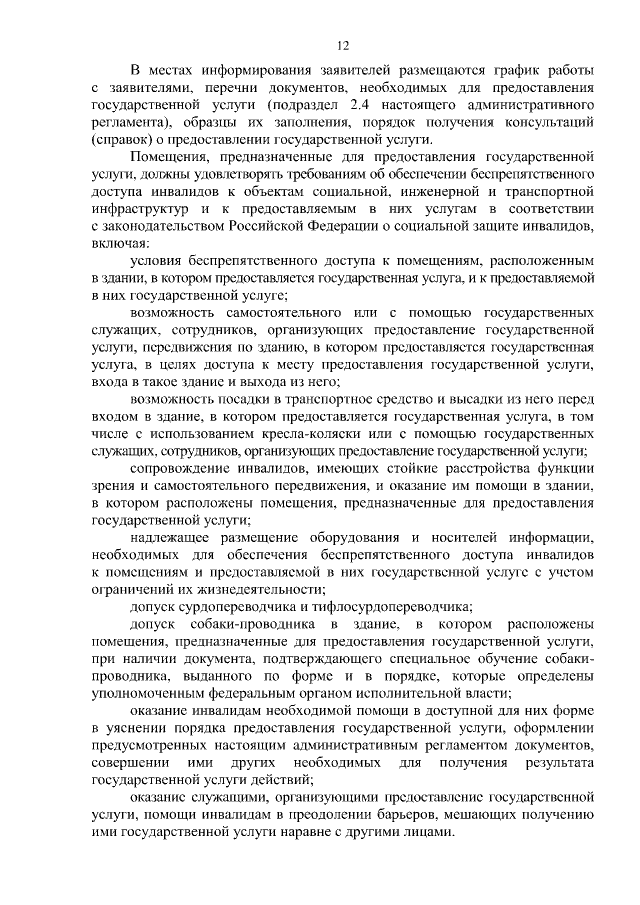 12

В местах информирования заявителей размещаются график работы с заявителями, перечни документов, необходимых для предоставления государственной услуги (подраздел 2.4 настоящего административного регламента), образцы их заполнения, порядок получения консультаций (справок) о предоставлении государственной услуги.

Помещения, предназначенные для предоставления государственной услуги, должны удовлетворять требованиям об обеспечении беспрепятственного доступа инвалидов к объектам социальной, инженерной и транспортной инфраструктур и к предоставляемым в них услугам в соответствии с законодательством Российской Федерации о социальной защите инвалидов, включая:

условия беспрепятственного доступа к помещениям, расположенным в здании, в котором предоставляется государственная услуга, и к предоставляемой в них государственной услуге;

возможность самостоятельного или с помощью государственных служащих, сотрудников, организующих предоставление государственной услуги, передвижения по зданию, в котором предоставляется государственная услуга, в целях доступа к месту предоставления государственной услуги, входа в такое здание и выхода из него;

возможность посадки в транспортное средство и высадки из него перед входом в здание, в котором предоставляется государственная услуга, в том числе с использованием кресла-коляски или с помощью государственных служащих, сотрудников, организующих предоставление государственной услуги;

сопровождение инвалидов, имеющих стойкие расстройства функции зрения и самостоятельного передвижения, и оказание им помощи в здании, в котором расположены помещения, предназначенные для предоставления государственной услуги;

надлежащее размещение оборудования и носителей информации, необходимых для обеспечения беспрепятственного доступа инвалидов к помещениям и предоставляемой в них государственной услуге с учетом ограничений их жизнедеятельности;

допуск сурдопереводчика и тифлосурдопереводчика;

допуск собаки-проводника в здание, в котором расположены помещения, предназначенные для предоставления государственной услуги, при наличии документа, подтверждающего специальное обучение собаки-проводника, выданного по форме и в порядке, которые определены уполномоченным федеральным органом исполнительной власти;

оказание инвалидам необходимой помощи в доступной для них форме в уяснении порядка предоставления государственной услуги, оформлении предусмотренных настоящим административным регламентом документов, совершении ими других необходимых для получения результата государственной услуги действий;

оказание служащими, организующими предоставление государственной услуги, помощи инвалидам в преодолении барьеров, мешающих получению ими государственной услуги наравне с другими лицами.